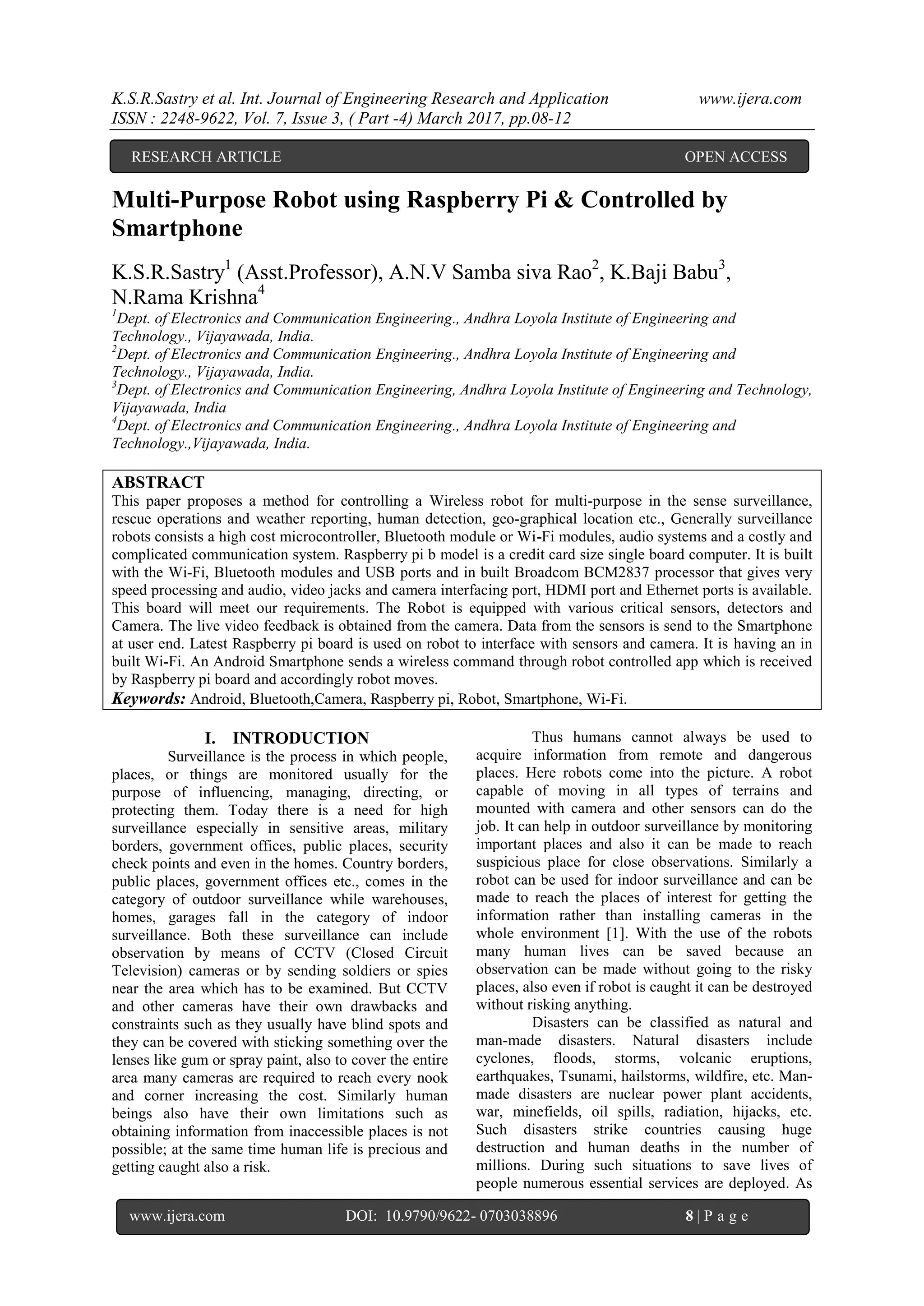 K.S.R.Sastry et al. Int. Journal of Engineering Research and Application www.ijera.com
ISSN : 2248-9622, Vol. 7, Issue 3, ( Part -4) March 2017, pp.08-12

RESEARCH ARTICLE OPEN ACCESS

Multi-Purpose Robot using Raspberry Pi & Controlled by Smartphone

K.S.R.Sastry$^1$ (Asst.Professor), A.N.V Samba siva Rao$^2$, K.Baji Babu$^3$, N.Rama Krishna$^4$

$^1$Dept. of Electronics and Communication Engineering., Andhra Loyola Institute of Engineering and Technology., Vijayawada, India.
$^2$Dept. of Electronics and Communication Engineering., Andhra Loyola Institute of Engineering and Technology., Vijayawada, India.
$^3$Dept. of Electronics and Communication Engineering, Andhra Loyola Institute of Engineering and Technology, Vijayawada, India
$^4$Dept. of Electronics and Communication Engineering., Andhra Loyola Institute of Engineering and Technology.,Vijayawada, India.

ABSTRACT
This paper proposes a method for controlling a Wireless robot for multi-purpose in the sense surveillance, rescue operations and weather reporting, human detection, geo-graphical location etc., Generally surveillance robots consists a high cost microcontroller, Bluetooth module or Wi-Fi modules, audio systems and a costly and complicated communication system. Raspberry pi b model is a credit card size single board computer. It is built with the Wi-Fi, Bluetooth modules and USB ports and in built Broadcom BCM2837 processor that gives very speed processing and audio, video jacks and camera interfacing port, HDMI port and Ethernet ports is available. This board will meet our requirements. The Robot is equipped with various critical sensors, detectors and Camera. The live video feedback is obtained from the camera. Data from the sensors is send to the Smartphone at user end. Latest Raspberry pi board is used on robot to interface with sensors and camera. It is having an in built Wi-Fi. An Android Smartphone sends a wireless command through robot controlled app which is received by Raspberry pi board and accordingly robot moves.
Keywords: Android, Bluetooth,Camera, Raspberry pi, Robot, Smartphone, Wi-Fi.

I. INTRODUCTION
Surveillance is the process in which people, places, or things are monitored usually for the purpose of influencing, managing, directing, or protecting them. Today there is a need for high surveillance especially in sensitive areas, military borders, government offices, public places, security check points and even in the homes. Country borders, public places, government offices etc., comes in the category of outdoor surveillance while warehouses, homes, garages fall in the category of indoor surveillance. Both these surveillance can include observation by means of CCTV (Closed Circuit Television) cameras or by sending soldiers or spies near the area which has to be examined. But CCTV and other cameras have their own drawbacks and constraints such as they usually have blind spots and they can be covered with sticking something over the lenses like gum or spray paint, also to cover the entire area many cameras are required to reach every nook and corner increasing the cost. Similarly human beings also have their own limitations such as obtaining information from inaccessible places is not possible; at the same time human life is precious and getting caught also a risk.

Thus humans cannot always be used to acquire information from remote and dangerous places. Here robots come into the picture. A robot capable of moving in all types of terrains and mounted with camera and other sensors can do the job. It can help in outdoor surveillance by monitoring important places and also it can be made to reach suspicious place for close observations. Similarly a robot can be used for indoor surveillance and can be made to reach the places of interest for getting the information rather than installing cameras in the whole environment [1]. With the use of the robots many human lives can be saved because an observation can be made without going to the risky places, also even if robot is caught it can be destroyed without risking anything.

Disasters can be classified as natural and man-made disasters. Natural disasters include cyclones, floods, storms, volcanic eruptions, earthquakes, Tsunami, hailstorms, wildfire, etc. Man-made disasters are nuclear power plant accidents, war, minefields, oil spills, radiation, hijacks, etc. Such disasters strike countries causing huge destruction and human deaths in the number of millions. During such situations to save lives of people numerous essential services are deployed. As

www.ijera.com DOI: 10.9790/9622- 0703038896 8 | P a g e